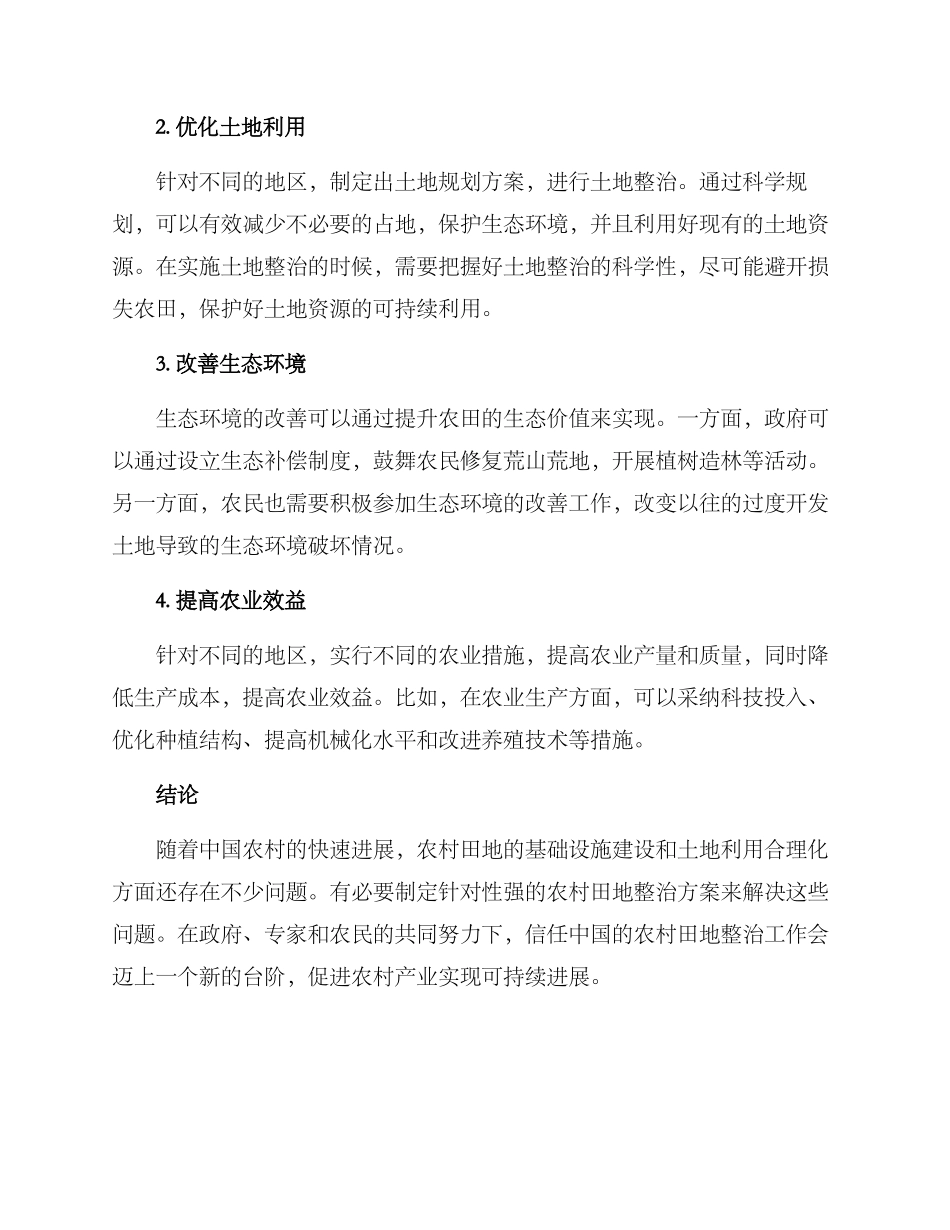 2. 优化土地利用

针对不同的地区，制定出土地规划方案，进行土地整治。通过科学规划，可以有效减少不必要的占地，保护生态环境，并且利用好现有的土地资源。在实施土地整治的时候，需要把握好土地整治的科学性，尽可能避开损失农田，保护好土地资源的可持续利用。

3. 改善生态环境

生态环境的改善可以通过提升农田的生态价值来实现。一方面，政府可以通过设立生态补偿制度，鼓舞农民修复荒山荒地，开展植树造林等活动。另一方面，农民也需要积极参加生态环境的改善工作，改变以往的过度开发土地导致的生态环境破坏情况。

4. 提高农业效益

针对不同的地区，实行不同的农业措施，提高农业产量和质量，同时降低生产成本，提高农业效益。比如，在农业生产方面，可以采纳科技投入、优化种植结构、提高机械化水平和改进养殖技术等措施。

结论

随着中国农村的快速进展，农村田地的基础设施建设和土地利用合理化方面还存在不少问题。有必要制定针对性强的农村田地整治方案来解决这些问题。在政府、专家和农民的共同努力下，信任中国的农村田地整治工作会迈上一个新的台阶，促进农村产业实现可持续进展。